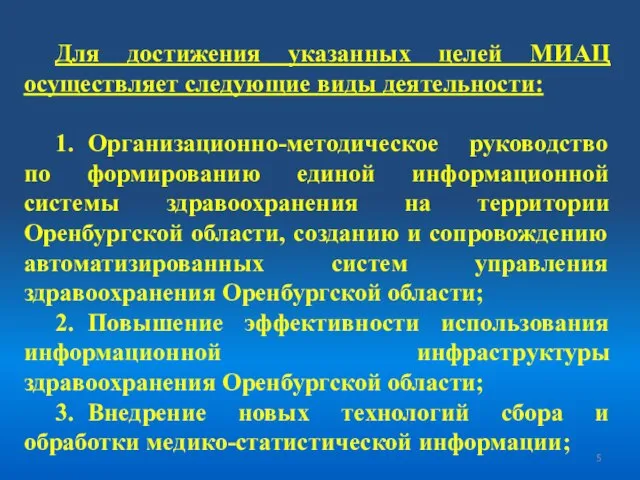 Для достижения указанных целей МИАЦ осуществляет следующие виды деятельности:

1. Организационно-методическое руководство по формированию единой информационной системы здравоохранения на территории Оренбургской области, созданию и сопровождению автоматизированных систем управления здравоохранения Оренбургской области;

2. Повышение эффективности использования информационной инфраструктуры здравоохранения Оренбургской области;

3. Внедрение новых технологий сбора и обработки медико-статистической информации;

5